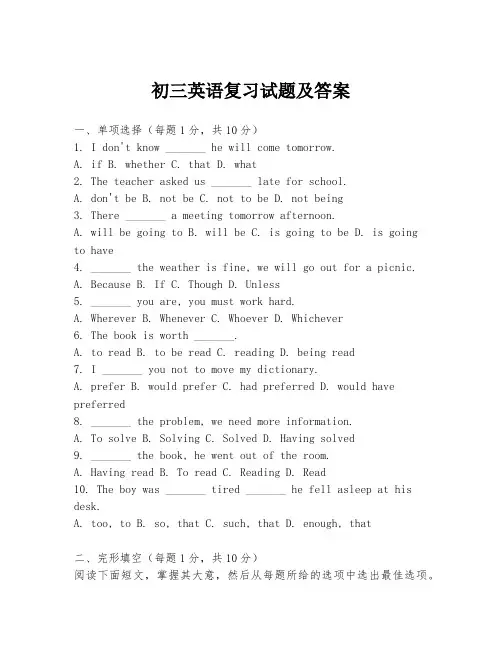 初三英语复习试题及答案

一、单项选择（每题1分，共10分）

1. I don't know _______ he will come tomorrow.

A. if B. whether C. that D. what

2. The teacher asked us _______ late for school.

A. don't be B. not be C. not to be D. not being

3. There _______ a meeting tomorrow afternoon.

A. will be going to B. will be C. is going to be D. is going to have

4. _______ the weather is fine, we will go out for a picnic.

A. Because B. If C. Though D. Unless

5. _______ you are, you must work hard.

A. Wherever B. Whenever C. Whoever D. Whichever

6. The book is worth _______.

A. to read B. to be read C. reading D. being read

7. I _______ you not to move my dictionary.

A. prefer B. would prefer C. had preferred D. would have preferred

8. _______ the problem, we need more information.

A. To solve B. Solving C. Solved D. Having solved

9. _______ the book, he went out of the room.

A. Having read B. To read C. Reading D. Read

10. The boy was _______ tired _______ he fell asleep at his desk.

A. too, to B. so, that C. such, that D. enough, that

二、完形填空（每题1分，共10分）

阅读下面短文，掌握其大意，然后从每题所给的选项中选出最佳选项。